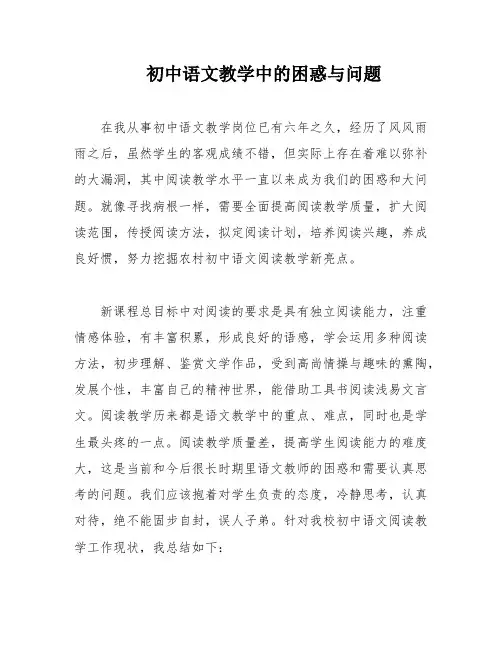 初中语文教学中的困惑与问题

在我从事初中语文教学岗位已有六年之久，经历了风风雨雨之后，虽然学生的客观成绩不错，但实际上存在着难以弥补的大漏洞，其中阅读教学水平一直以来成为我们的困惑和大问题。就像寻找病根一样，需要全面提高阅读教学质量，扩大阅读范围，传授阅读方法，拟定阅读计划，培养阅读兴趣，养成良好惯，努力挖掘农村初中语文阅读教学新亮点。

新课程总目标中对阅读的要求是具有独立阅读能力，注重情感体验，有丰富积累，形成良好的语感，学会运用多种阅读方法，初步理解、鉴赏文学作品，受到高尚情操与趣味的熏陶，发展个性，丰富自己的精神世界，能借助工具书阅读浅易文言文。阅读教学历来都是语文教学中的重点、难点，同时也是学生最头疼的一点。阅读教学质量差，提高学生阅读能力的难度大，这是当前和今后很长时期里语文教师的困惑和需要认真思考的问题。我们应该抱着对学生负责的态度，冷静思考，认真对待，绝不能固步自封，误人子弟。针对我校初中语文阅读教学工作现状，我总结如下：